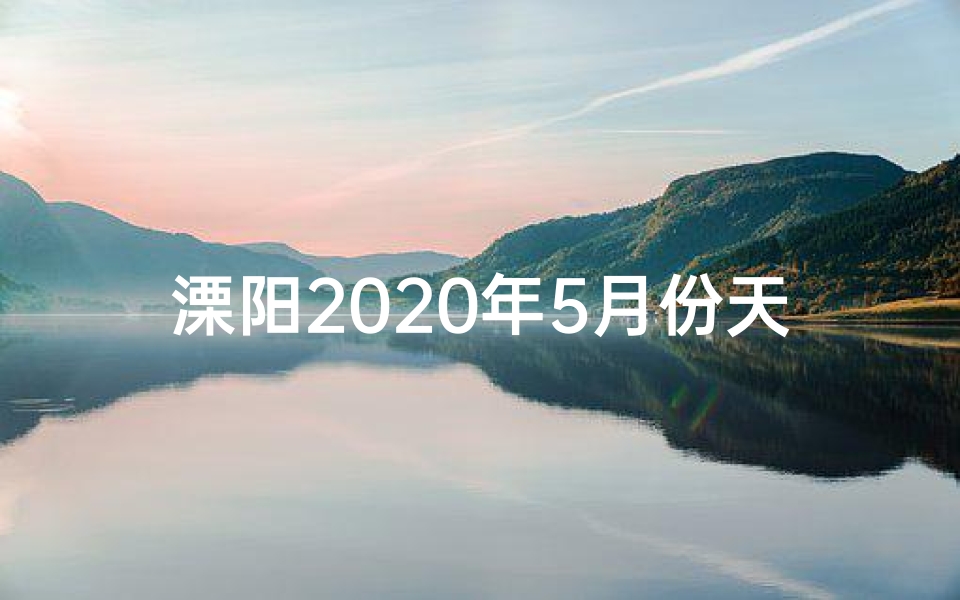 溧阳2020年5月份天